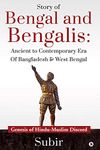 Story of
Bengal and Bengalis:
Ancient to Contemporary Era
Of Bangladesh & West Bengal

Genesis of Hindu-Muslim Discord

Subir